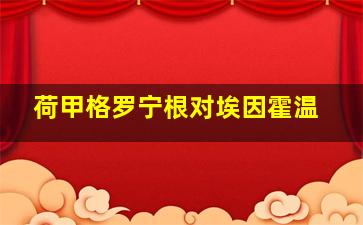 荷甲格罗宁根对埃因霍温